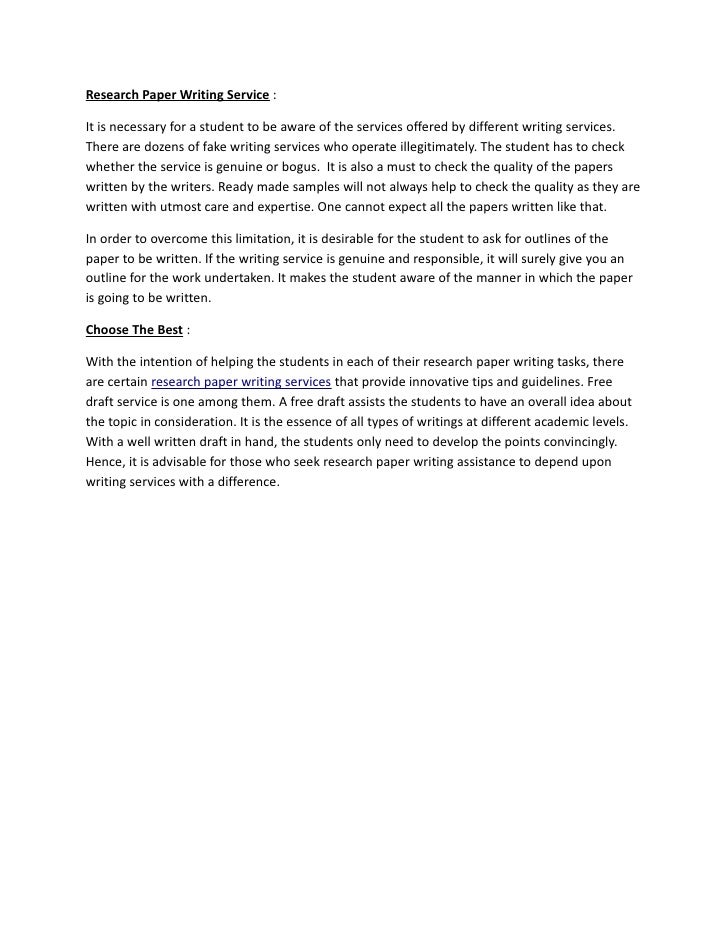 Research Paper Writing Service :

It is necessary for a student to be aware of the services offered by different writing services. There are dozens of fake writing services who operate illegitimately. The student has to check whether the service is genuine or bogus. It is also a must to check the quality of the papers written by the writers. Ready made samples will not always help to check the quality as they are written with utmost care and expertise. One cannot expect all the papers written like that.

In order to overcome this limitation, it is desirable for the student to ask for outlines of the paper to be written. If the writing service is genuine and responsible, it will surely give you an outline for the work undertaken. It makes the student aware of the manner in which the paper is going to be written.

Choose The Best :

With the intention of helping the students in each of their research paper writing tasks, there are certain research paper writing services that provide innovative tips and guidelines. Free draft service is one among them. A free draft assists the students to have an overall idea about the topic in consideration. It is the essence of all types of writings at different academic levels. With a well written draft in hand, the students only need to develop the points convincingly. Hence, it is advisable for those who seek research paper writing assistance to depend upon writing services with a difference.